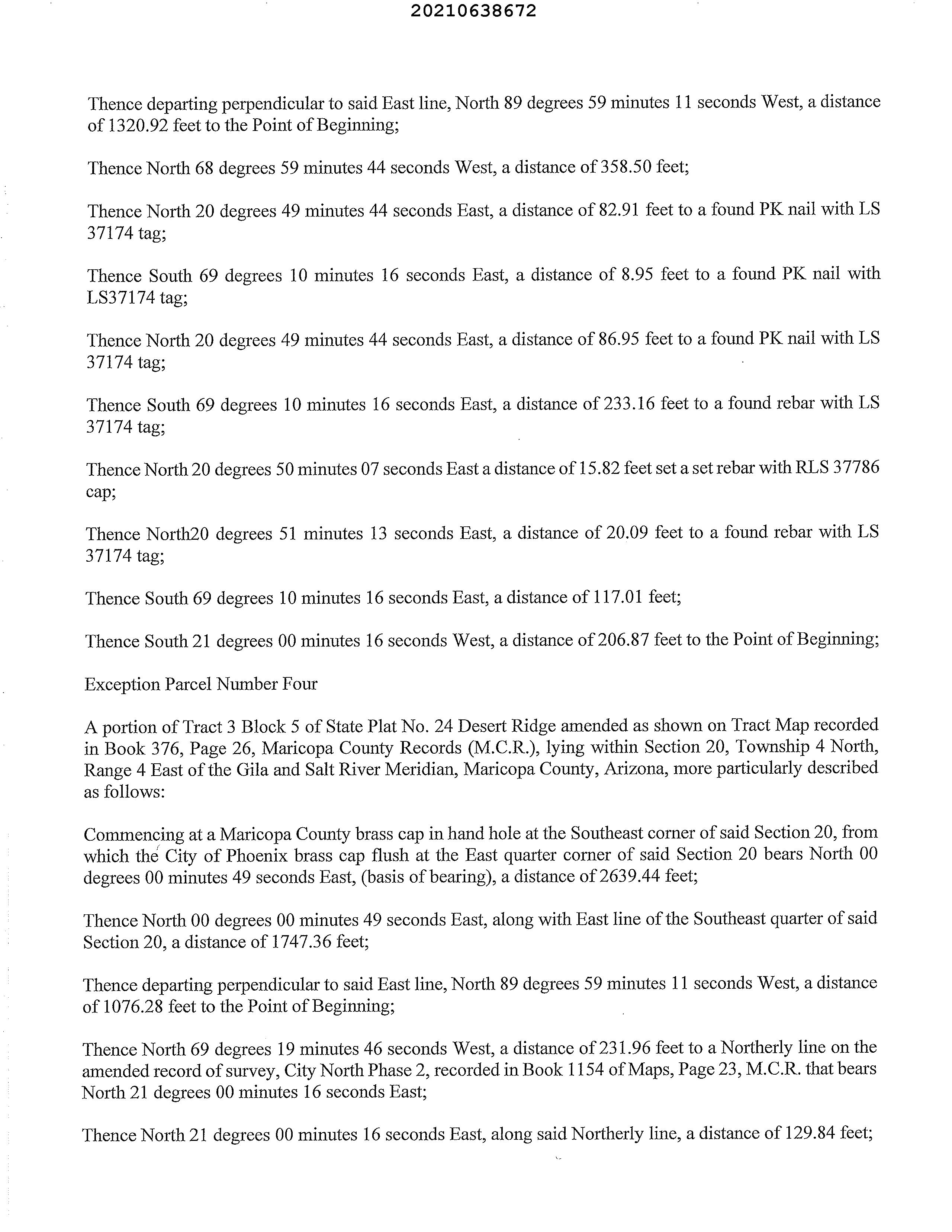 20210638672

Thence departing perpendicular to said East line, North 89 degrees 59 minutes 11 seconds West, a distance of 1320.92 feet to the Point of Beginning;

Thence North 68 degrees 59 minutes 44 seconds West, a distance of 358.50 feet;

Thence North 20 degrees 49 minutes 44 seconds East, a distance of 82.91 feet to a found PK nail with LS 37174 tag;

Thence South 69 degrees 10 minutes 16 seconds East, a distance of 8.95 feet to a found PK nail with LS37174 tag;

Thence North 20 degrees 49 minutes 44 seconds East, a distance of 86.95 feet to a found PK nail with LS 37174 tag;

Thence South 69 degrees 10 minutes 16 seconds East, a distance of 233.16 feet to a found rebar with LS 37174 tag;

Thence North 20 degrees 50 minutes 07 seconds East a distance of 15.82 feet set a set rebar with RLS 37786 cap;

Thence North20 degrees 51 minutes 13 seconds East, a distance of 20.09 feet to a found rebar with LS 37174 tag;

Thence South 69 degrees 10 minutes 16 seconds East, a distance of 117.01 feet;

Thence South 21 degrees 00 minutes 16 seconds West, a distance of 206.87 feet to the Point of Beginning;

Exception Parcel Number Four

A portion of Tract 3 Block 5 of State Plat No. 24 Desert Ridge amended as shown on Tract Map recorded in Book 376, Page 26, Maricopa County Records (M.C.R.), lying within Section 20, Township 4 North, Range 4 East of the Gila and Salt River Meridian, Maricopa County, Arizona, more particularly described as follows:

Commencing at a Maricopa County brass cap in hand hole at the Southeast corner of said Section 20, from which the City of Phoenix brass cap flush at the East quarter corner of said Section 20 bears North 00 degrees 00 minutes 49 seconds East, (basis of bearing), a distance of 2639.44 feet;

Thence North 00 degrees 00 minutes 49 seconds East, along with East line of the Southeast quarter of said Section 20, a distance of 1747.36 feet;

Thence departing perpendicular to said East line, North 89 degrees 59 minutes 11 seconds West, a distance of 1076.28 feet to the Point of Beginning;

Thence North 69 degrees 19 minutes 46 seconds West, a distance of 231.96 feet to a Northerly line on the amended record of survey, City North Phase 2, recorded in Book 1154 of Maps, Page 23, M.C.R. that bears North 21 degrees 00 minutes 16 seconds East;

Thence North 21 degrees 00 minutes 16 seconds East, along said Northerly line, a distance of 129.84 feet;